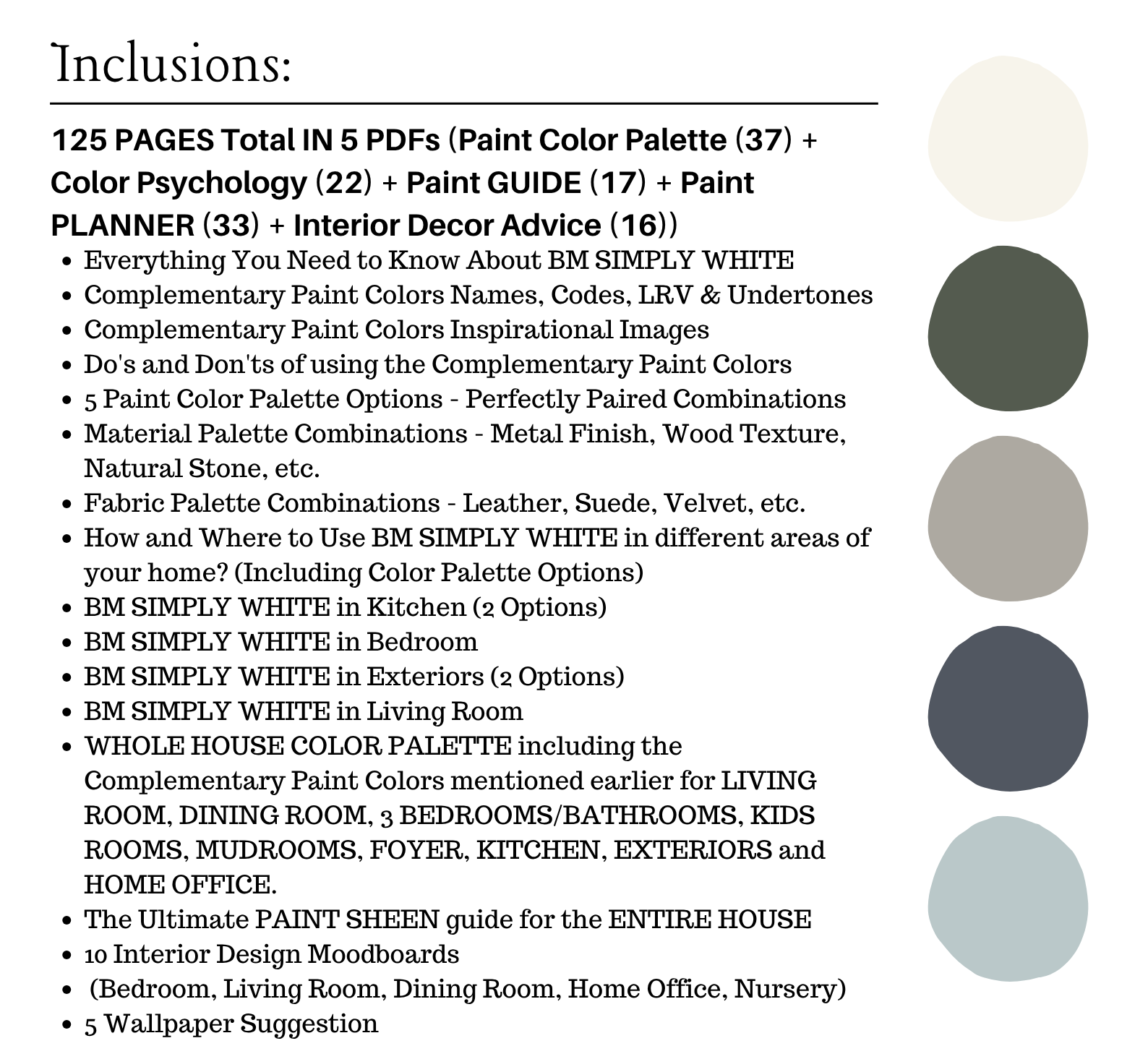 Inclusions:

125 PAGES Total IN 5 PDFs (Paint Color Palette (37) + Color Psychology (22) + Paint GUIDE (17) + Paint PLANNER (33) + Interior Decor Advice (16))

• Everything You Need to Know About BM SIMPLY WHITE
• Complementary Paint Colors Names, Codes, LRV & Undertones
• Complementary Paint Colors Inspirational Images
• Do's and Don'ts of using the Complementary Paint Colors
• 5 Paint Color Palette Options - Perfectly Paired Combinations
• Material Palette Combinations - Metal Finish, Wood Texture, Natural Stone, etc.
• Fabric Palette Combinations - Leather, Suede, Velvet, etc.
• How and Where to Use BM SIMPLY WHITE in different areas of your home? (Including Color Palette Options)
• BM SIMPLY WHITE in Kitchen (2 Options)
• BM SIMPLY WHITE in Bedroom
• BM SIMPLY WHITE in Exteriors (2 Options)
• BM SIMPLY WHITE in Living Room
• WHOLE HOUSE COLOR PALETTE including the Complementary Paint Colors mentioned earlier for LIVING ROOM, DINING ROOM, 3 BEDROOMS/BATHROOMS, KIDS ROOMS, MUDROOMS, FOYER, KITCHEN, EXTERIORS and HOME OFFICE.
• The Ultimate PAINT SHEEN guide for the ENTIRE HOUSE
• 10 Interior Design Moodboards
• (Bedroom, Living Room, Dining Room, Home Office, Nursery)
• 5 Wallpaper Suggestion